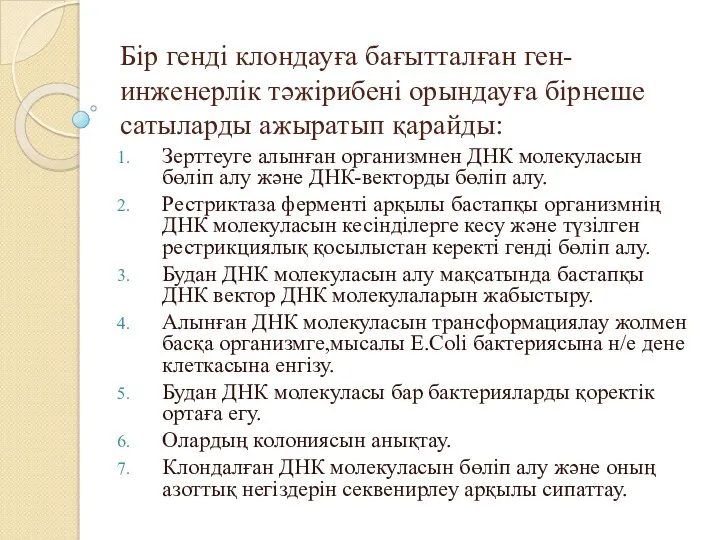 Бір генді клондауға бағытталған ген-инженерлік тәжірибені орындауға бірнеше сатыларды ажыратып қарайды:

1. Зерттеуге алынған организмнен ДНК молекуласын бөліп алу және ДНК-векторды бөліп алу.
2. Рестриктаза ферменті арқылы бастапқы организмнің ДНК молекуласын кесінділерге кесу және түзілген рестрикциялық қосылыстан керекті генді бөліп алу.
3. Будан ДНК молекуласын алу мақсатында бастапқы ДНК вектор ДНК молекулаларын жабыстыру.
4. Алынған ДНК молекуласын трансформациялау жолмен басқа организмге,мысалы E.Coli бактериясына н/е дене клеткасына енгізу.
5. Будан ДНК молекуласы бар бактерияларды қоректік ортаға егу.
6. Олардың колониясын анықтау.
7. Клондалған ДНК молекуласын бөліп алу және оның азоттық негіздерін секвенирлеу арқылы сипаттау.